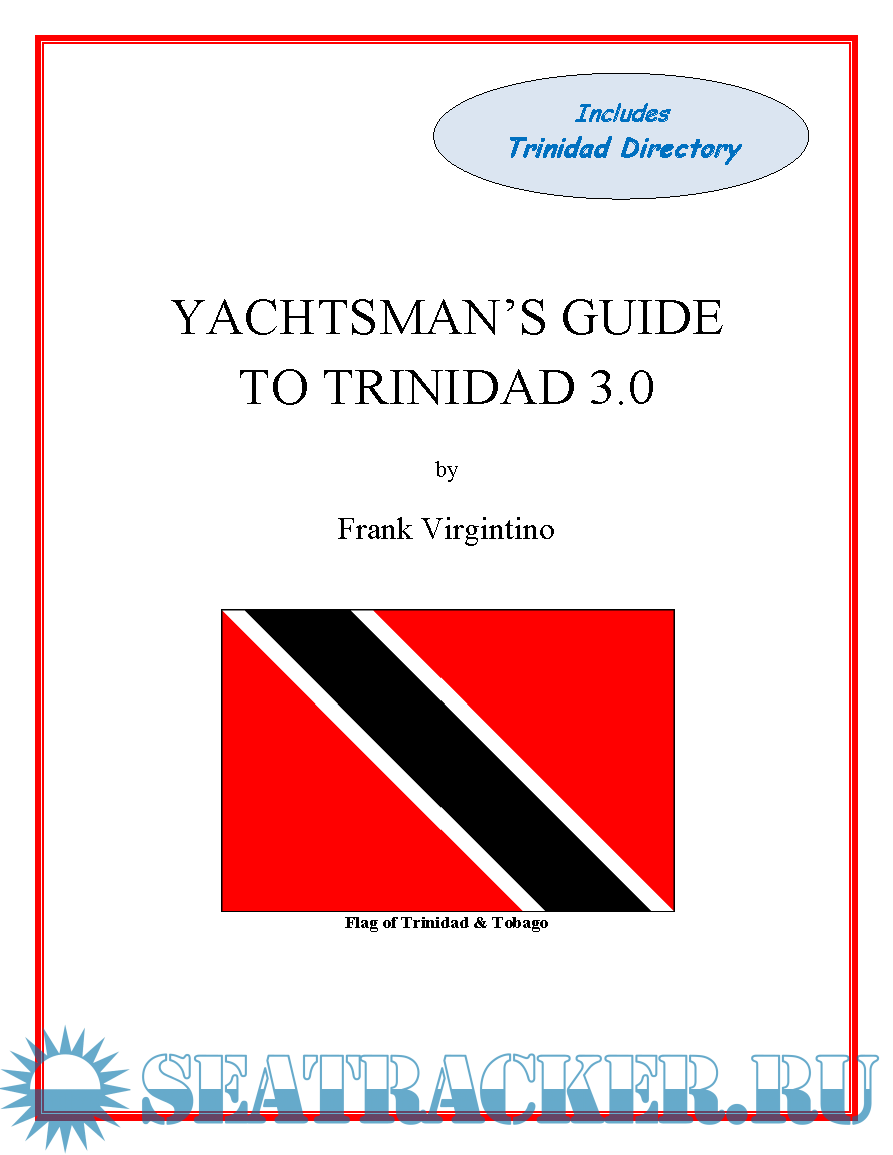 Includes
Trinidad Directory

YACHTSMAN'S GUIDE TO TRINIDAD 3.0

by

Frank Virgintino

Flag of Trinidad & Tobago

SEATRACKER.RU